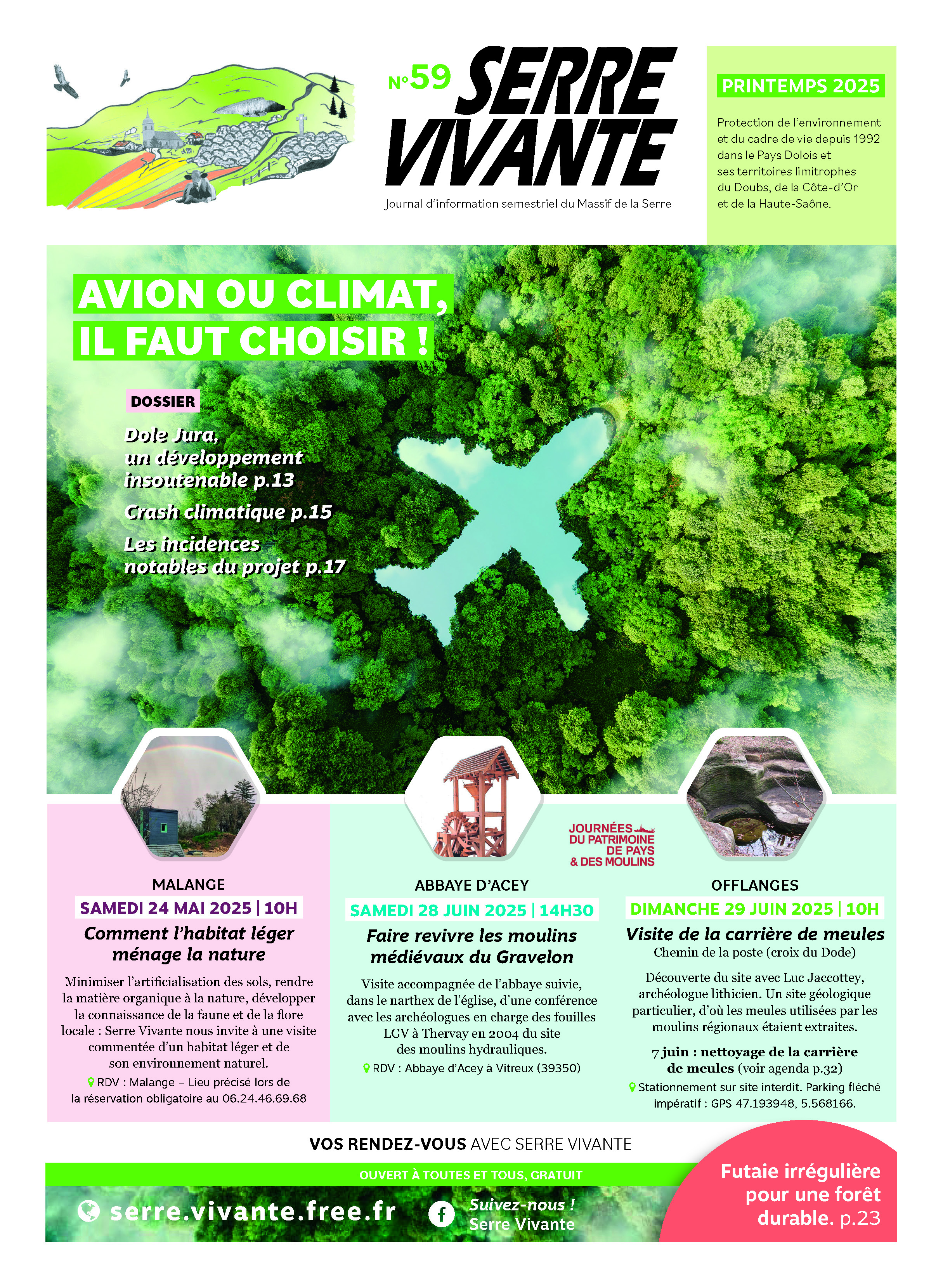 N°59 SERRE VIVANTE

Journal d'information semestriel du Massif de la Serre

PRINTEMPS 2025

Protection de l'environnement et du cadre de vie depuis 1992 dans le Pays Dolois et ses territoires limitrophes du Doubs, de la Côte-d'Or et de la Haute-Saône.

AVION OU CLIMAT, IL FAUT CHOISIR !

DOSSIER

Dole Jura, un développement insoutenable p.13

Crash climatique p.15

Les incidences notables du projet p.17

MALANGE

SAMEDI 24 MAI 2025 | 10H

Comment l'habitat léger ménage la nature

Minimiser l'artificialisation des sols, rendre la matière organique à la nature, développer la connaissance de la faune et de la flore locale : Serre Vivante nous invite à une visite commentée d'un habitat léger et de son environnement naturel.

RDV : Malange – Lieu précisé lors de la réservation obligatoire au 06.24.46.69.68

JOURNÉES DU PATRIMOINE DE PAYS & DES MOULINS

ABBAYE D'ACEY

SAMEDI 28 JUIN 2025 | 14H30

Faire revivre les moulins médiévaux du Gravelon

Visite accompagnée de l'abbaye suivie, dans le narthex de l'église, d'une conférence avec les archéologues en charge des fouilles LGV à Thervay en 2004 du site des moulins hydrauliques.

RDV : Abbaye d'Acey à Vitreux (39350)

OFFLANGES

DIMANCHE 29 JUIN 2025 | 10H

Visite de la carrière de meules

Chemin de la poste (croix du Dode)

Découverte du site avec Luc Jaccottey, archéologue lithicien. Un site géologique particulier, d'où les meules utilisées par les moulins régionaux étaient extraites.

7 juin : nettoyage de la carrière de meules (voir agenda p.32)

Stationnement sur site interdit. Parking fléché impératif : GPS 47.193948, 5.568166.

VOS RENDEZ-VOUS AVEC SERRE VIVANTE

OUVERT À TOUTES ET TOUS, GRATUIT

serre.vivante.free.fr

Suivez-nous ! Serre Vivante

Futaie irrégulière pour une forêt durable. p.23